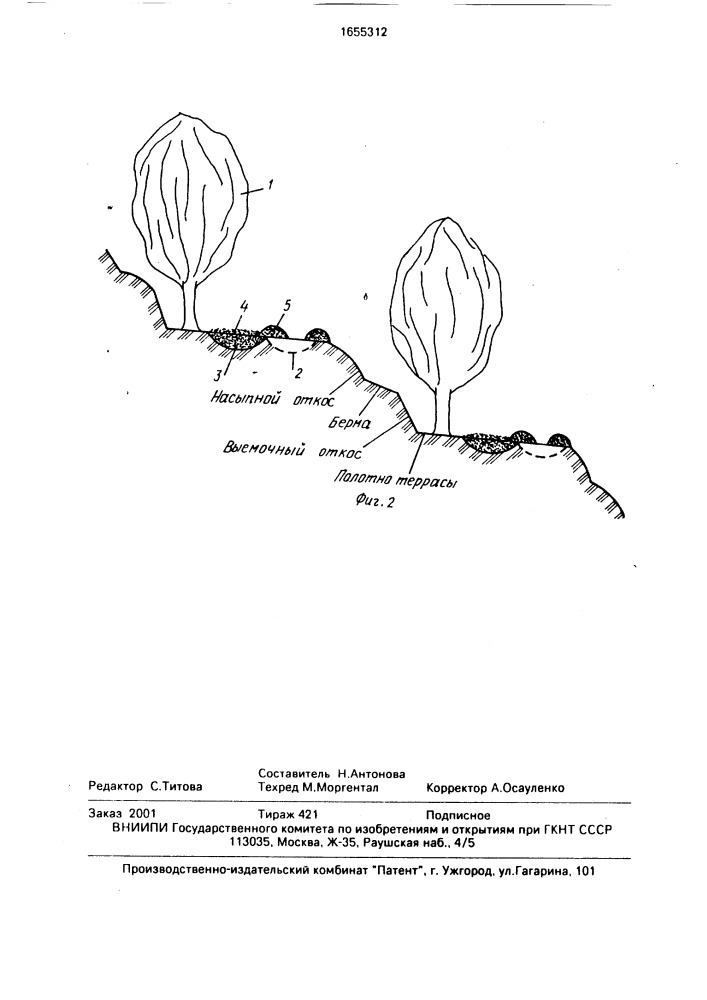 1655312

1

4

5

3

2

Насыпной откос

Берма

Выемочный откос

Полотно террасы

Фиг. 2

Редактор С.Титова

Составитель Н.Антонова
Техред М.Моргентал

Корректор А.Осауленко

Заказ 2001

Тираж 421

Подписное

ВНИИПИ Государственного комитета по изобретениям и открытиям при ГКНТ СССР
113035, Москва, Ж-35, Раушская наб., 4/5

Производственно-издательский комбинат "Патент", г. Ужгород, ул.Гагарина, 101